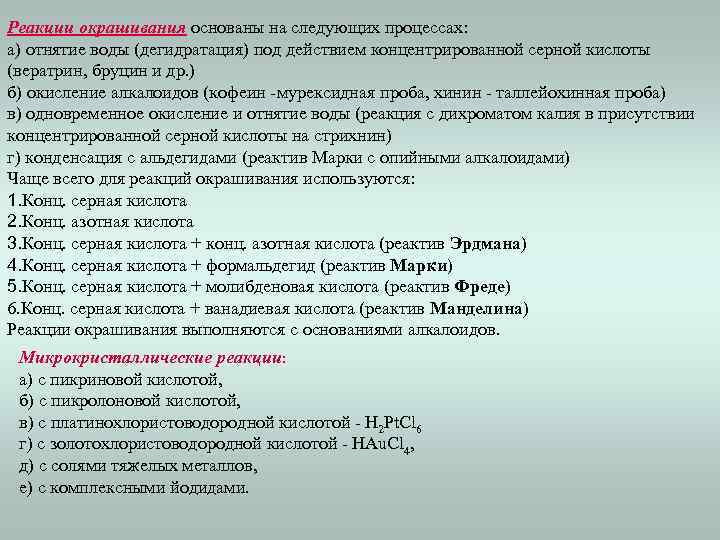 Реакции окрашивания основаны на следующих процессах:
а) отнятие воды (дегидратация) под действием концентрированной серной кислоты (вератрин, бруцин и др.)
б) окисление алкалоидов (кофеин -мурексидная проба, хинин - таллейохинная проба)
в) одновременное окисление и отнятие воды (реакция с дихроматом калия в присутствии концентрированной серной кислоты на стрихнин)
г) конденсация с альдегидами (реактив Марки с опийными алкалоидами)
Чаще всего для реакций окрашивания используются:
1.Конц. серная кислота
2.Конц. азотная кислота
3.Конц. серная кислота + конц. азотная кислота (реактив Эрдмана)
4.Конц. серная кислота + формальдегид (реактив Марки)
5.Конц. серная кислота + молибденовая кислота (реактив Фреде)
6.Конц. серная кислота + ванадиевая кислота (реактив Манделина)
Реакции окрашивания выполняются с основаниями алкалоидов.

Микрокристаллические реакции:
а) с пикриновой кислотой,
б) с пикролоновой кислотой,
в) с платинохлористоводородной кислотой - $H_2PtCl_6$
г) с золотохлористоводородной кислотой - $HAuCl_4$,
д) с солями тяжелых металлов,
е) с комплексными йодидами.